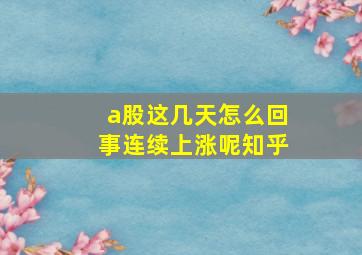 a股这几天怎么回事连续上涨呢知乎